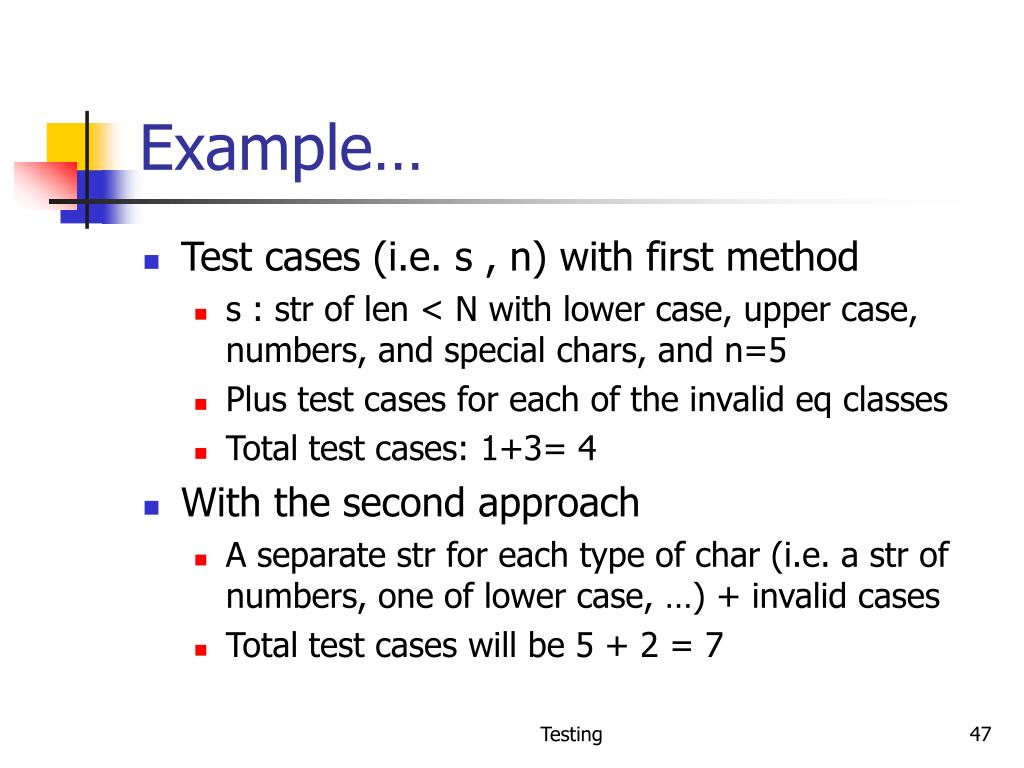 Example…

- Test cases (i.e. s , n) with first method
  - s : str of len < N with lower case, upper case, numbers, and special chars, and n=5
  - Plus test cases for each of the invalid eq classes
  - Total test cases: 1+3= 4
- With the second approach
  - A separate str for each type of char (i.e. a str of numbers, one of lower case, …) + invalid cases
  - Total test cases will be 5 + 2 = 7

Testing

47